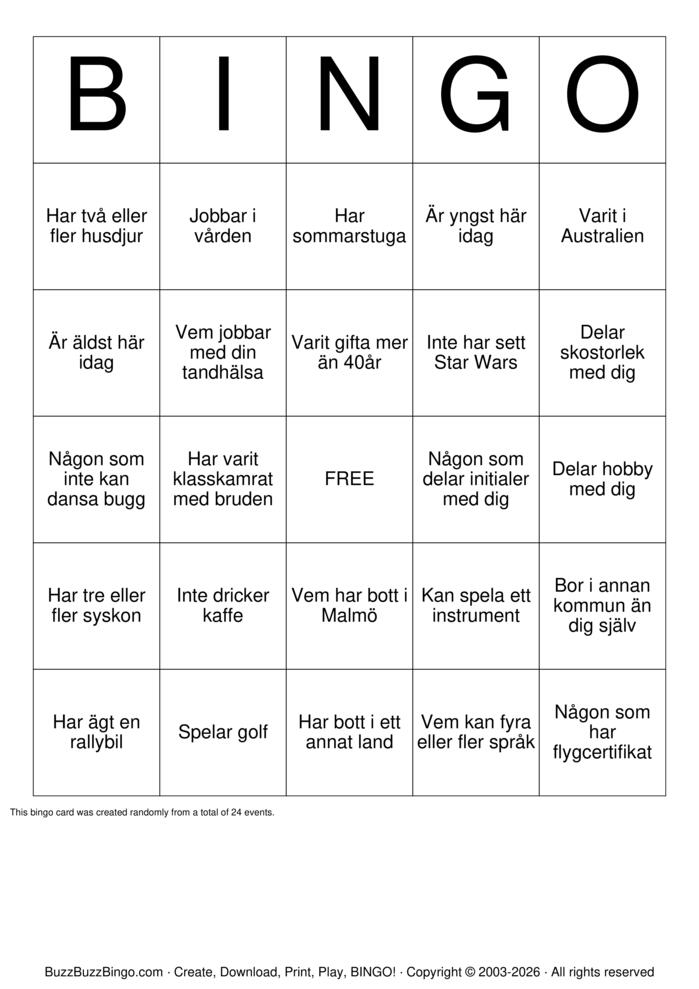 | B | I | N | G | O |
|---|---|---|---|---|
| Har två eller fler husdjur | Jobbar i vården | Har sommarstuga | Är yngst här idag | Varit i Australien |
| Är äldst här idag | Vem jobbar med din tandhälsa | Varit gifta mer än 40år | Inte har sett Star Wars | Delar skostorlek med dig |
| Någon som inte kan dansa bugg | Har varit klasskamrat med bruden | FREE | Någon som delar initialer med dig | Delar hobby med dig |
| Har tre eller fler syskon | Inte dricker kaffe | Vem har bott i Malmö | Kan spela ett instrument | Bor i annan kommun än dig själv |
| Har ägt en rallybil | Spelar golf | Har bott i ett annat land | Vem kan fyra eller fler språk | Någon som har flygcertifikat |

This bingo card was created randomly from a total of 24 events.

BuzzBuzzBingo.com · Create, Download, Print, Play, BINGO! · Copyright © 2003-2026 · All rights reserved